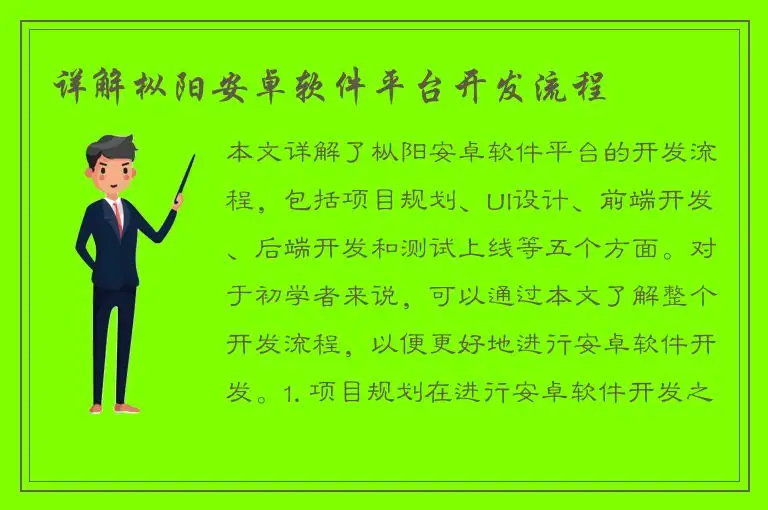 详解枞阳安卓软件平台开发流程

本文详解了枞阳安卓软件平台的开发流程，包括项目规划、UI设计、前端开发、后端开发和测试上线等五个方面。对于初学者来说，可以通过本文了解整个开发流程，以便更好地进行安卓软件开发。1. 项目规划在进行安卓软件开发之